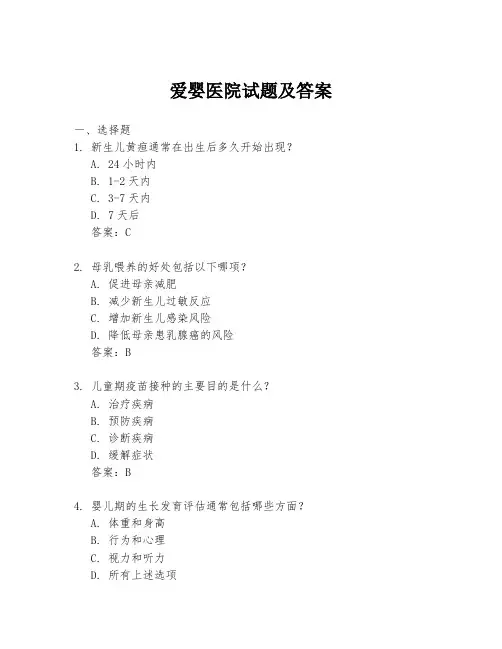 爱婴医院试题及答案

一、选择题

1. 新生儿黄疸通常在出生后多久开始出现？
A. 24 小时内
B. 1-2 天内
C. 3-7 天内
D. 7 天后
答案：C

2. 母乳喂养的好处包括以下哪项？
A. 促进母亲减肥
B. 减少新生儿过敏反应
C. 增加新生儿感染风险
D. 降低母亲患乳腺癌的风险
答案：B

3. 儿童期疫苗接种的主要目的是什么？
A. 治疗疾病
B. 预防疾病
C. 诊断疾病
D. 缓解症状
答案：B

4. 婴儿期的生长发育评估通常包括哪些方面？
A. 体重和身高
B. 行为和心理
C. 视力和听力
D. 所有上述选项